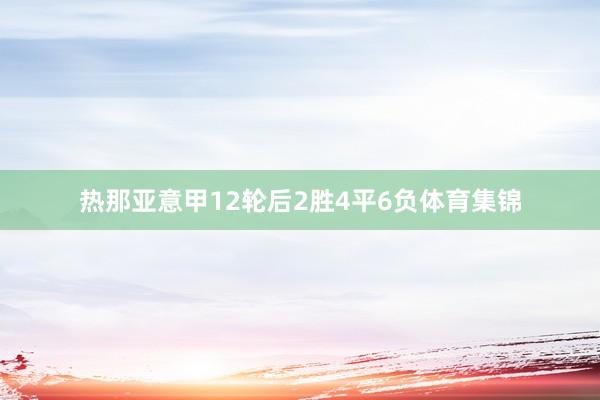 热那亚意甲12轮后2胜4平6负体育集锦